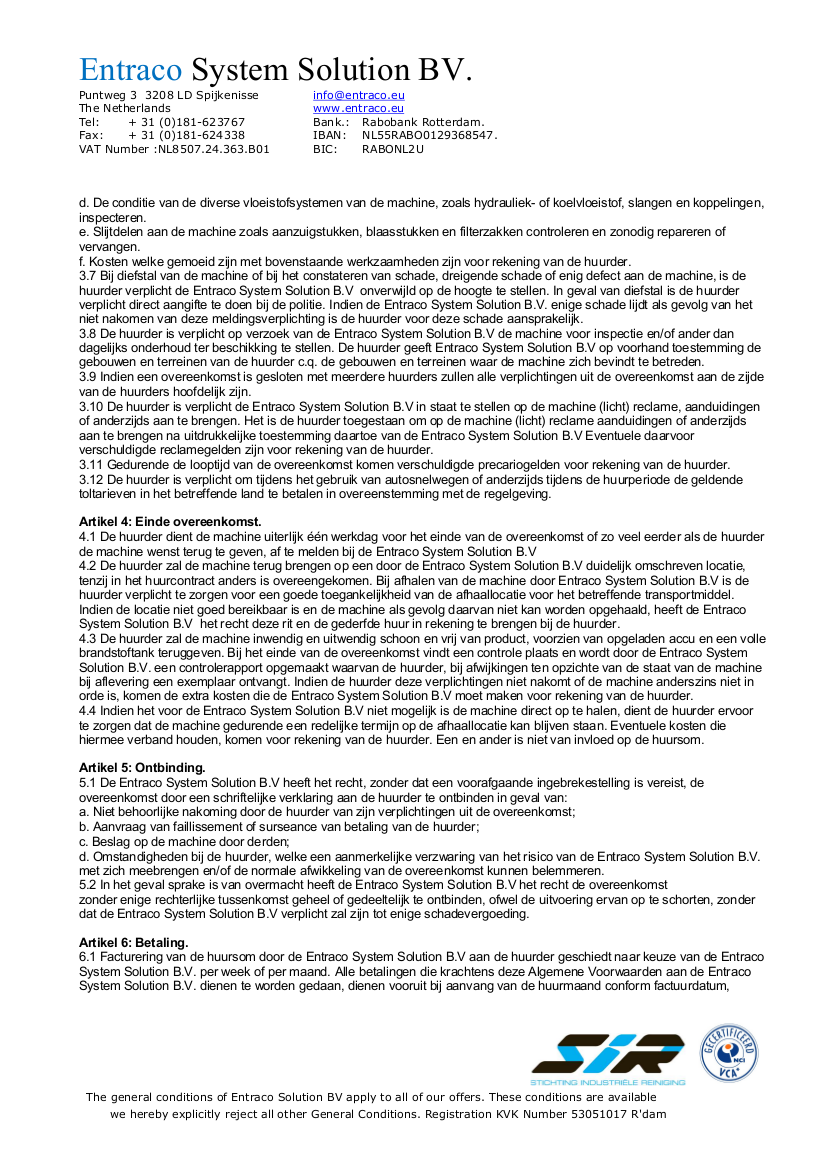 Entraco System Solution BV.

Puntweg 3 3208 LD Spijkenisse
The Netherlands
Tel: + 31 (0)181-623767
Fax: + 31 (0)181-624338
VAT Number :NL8507.24.363.B01

info@entraco.eu
www.entraco.eu
Bank.: Rabobank Rotterdam.
IBAN: NL55RABO0129368547.
BIC: RABONL2U

d. De conditie van de diverse vloeistofsystemen van de machine, zoals hydrauliek- of koelvloeistof, slangen en koppelingen, inspecteren.
e. Slijtdelen aan de machine zoals aanzuigstukken, blaasstukken en filterzakken controleren en zonodig repareren of vervangen.
f. Kosten welke gemoeid zijn met bovenstaande werkzaamheden zijn voor rekening van de huurder.
3.7 Bij diefstal van de machine of bij het constateren van schade, dreigende schade of enig defect aan de machine, is de huurder verplicht de Entraco System Solution B.V onverwijld op de hoogte te stellen. In geval van diefstal is de huurder verplicht direct aangifte te doen bij de politie. Indien de Entraco System Solution B.V. enige schade lijdt als gevolg van het niet nakomen van deze meldingsverplichting is de huurder voor deze schade aansprakelijk.
3.8 De huurder is verplicht op verzoek van de Entraco System Solution B.V de machine voor inspectie en/of ander dan dagelijks onderhoud ter beschikking te stellen. De huurder geeft Entraco System Solution B.V op voorhand toestemming de gebouwen en terreinen van de huurder c.q. de gebouwen en terreinen waar de machine zich bevindt te betreden.
3.9 Indien een overeenkomst is gesloten met meerdere huurders zullen alle verplichtingen uit de overeenkomst aan de zijde van de huurders hoofdelijk zijn.
3.10 De huurder is verplicht de Entraco System Solution B.V in staat te stellen op de machine (licht) reclame, aanduidingen of anderzijds aan te brengen. Het is de huurder toegestaan om op de machine (licht) reclame aanduidingen of anderzijds aan te brengen na uitdrukkelijke toestemming daartoe van de Entraco System Solution B.V Eventuele daarvoor verschuldigde reclamegelden zijn voor rekening van de huurder.
3.11 Gedurende de looptijd van de overeenkomst komen verschuldigde precariogelden voor rekening van de huurder.
3.12 De huurder is verplicht om tijdens het gebruik van autosnelwegen of anderzijds tijdens de huurperiode de geldende toltarieven in het betreffende land te betalen in overeenstemming met de regelgeving.

Artikel 4: Einde overeenkomst.
4.1 De huurder dient de machine uiterlijk één werkdag voor het einde van de overeenkomst of zo veel eerder als de huurder de machine wenst terug te geven, af te melden bij de Entraco System Solution B.V
4.2 De huurder zal de machine terug brengen op een door de Entraco System Solution B.V duidelijk omschreven locatie, tenzij in het huurcontract anders is overeengekomen. Bij afhalen van de machine door Entraco System Solution B.V is de huurder verplicht te zorgen voor een goede toegankelijkheid van de afhaallocatie voor het betreffende transportmiddel. Indien de locatie niet goed bereikbaar is en de machine als gevolg daarvan niet kan worden opgehaald, heeft de Entraco System Solution B.V het recht deze rit en de gederfde huur in rekening te brengen bij de huurder.
4.3 De huurder zal de machine inwendig en uitwendig schoon en vrij van product, voorzien van opgeladen accu en een volle brandstoftank teruggeven. Bij het einde van de overeenkomst vindt een controle plaats en wordt door de Entraco System Solution B.V. een controlerapport opgemaakt waarvan de huurder, bij afwijkingen ten opzichte van de staat van de machine bij aflevering een exemplaar ontvangt. Indien de huurder deze verplichtingen niet nakomt of de machine anderszins niet in orde is, komen de extra kosten die de Entraco System Solution B.V moet maken voor rekening van de huurder.
4.4 Indien het voor de Entraco System Solution B.V niet mogelijk is de machine direct op te halen, dient de huurder ervoor te zorgen dat de machine gedurende een redelijke termijn op de afhaallocatie kan blijven staan. Eventuele kosten die hiermee verband houden, komen voor rekening van de huurder. Een en ander is niet van invloed op de huursom.

Artikel 5: Ontbinding.
5.1 De Entraco System Solution B.V heeft het recht, zonder dat een voorafgaande ingebrekestelling is vereist, de overeenkomst door een schriftelijke verklaring aan de huurder te ontbinden in geval van:
a. Niet behoorlijke nakoming door de huurder van zijn verplichtingen uit de overeenkomst;
b. Aanvraag van faillissement of surseance van betaling van de huurder;
c. Beslag op de machine door derden;
d. Omstandigheden bij de huurder, welke een aanmerkelijke verzwaring van het risico van de Entraco System Solution B.V. met zich meebrengen en/of de normale afwikkeling van de overeenkomst kunnen belemmeren.
5.2 In het geval sprake is van overmacht heeft de Entraco System Solution B.V het recht de overeenkomst zonder enige rechterlijke tussenkomst geheel of gedeeltelijk te ontbinden, ofwel de uitvoering ervan op te schorten, zonder dat de Entraco System Solution B.V verplicht zal zijn tot enige schadevergoeding.

Artikel 6: Betaling.
6.1 Facturering van de huursom door de Entraco System Solution B.V aan de huurder geschiedt naar keuze van de Entraco System Solution B.V. per week of per maand. Alle betalingen die krachtens deze Algemene Voorwaarden aan de Entraco System Solution B.V. dienen te worden gedaan, dienen vooruit bij aanvang van de huurmaand conform factuurdatum,

SIR
STICHTING INDUSTRIËLE REINIGING
GECERTIFICEERD NCI VCA*

The general conditions of Entraco Solution BV apply to all of our offers. These conditions are available we hereby explicitly reject all other General Conditions. Registration KVK Number 53051017 R'dam